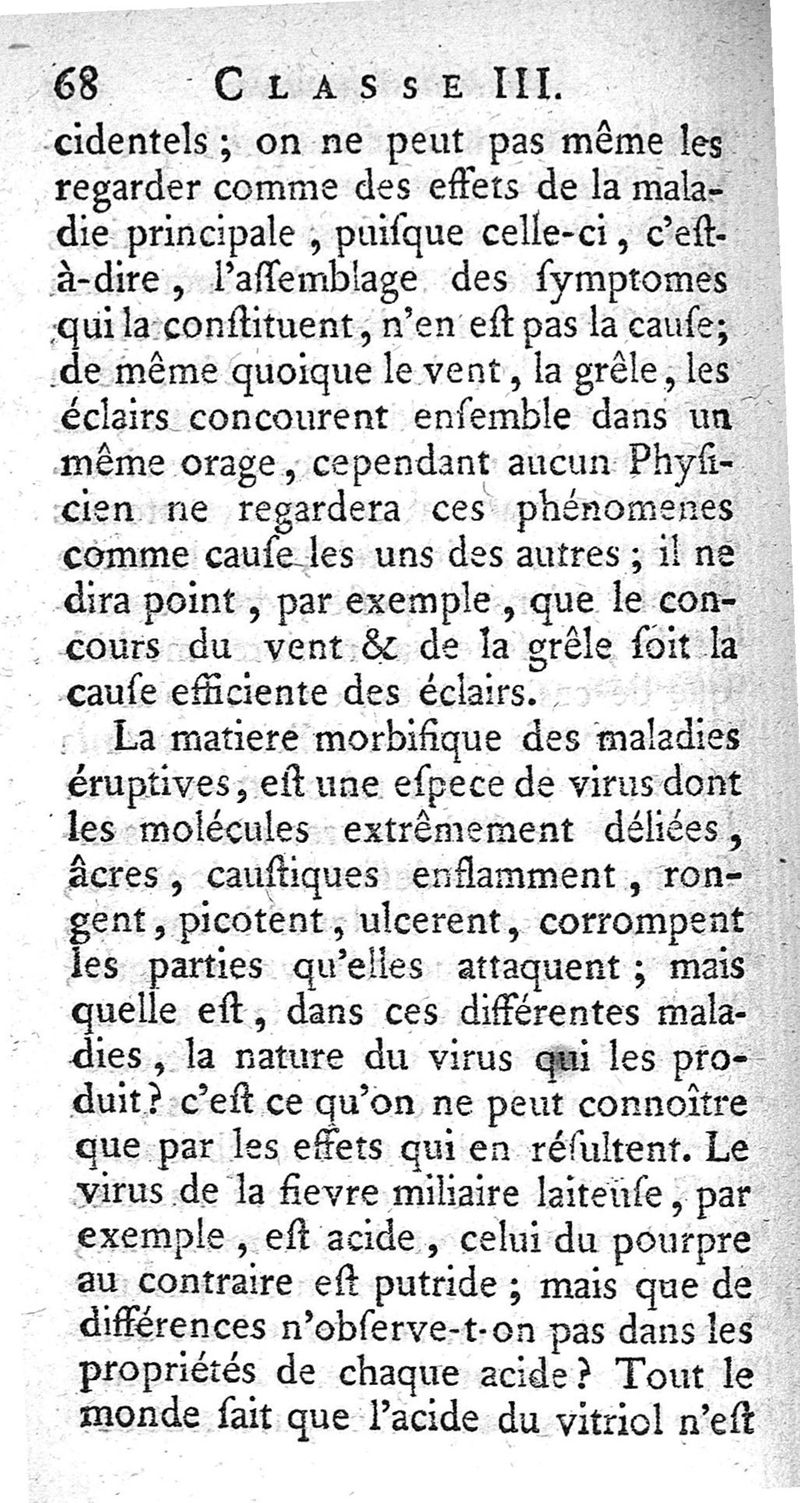 68 CLASSE III.

cidentels ; on ne peut pas même les regarder comme des effets de la maladie principale, puiſque celle-ci, c'eſt-à-dire, l'aſſemblage des ſymptomes qui la conſtituent, n'en eſt pas la cauſe; de même quoique le vent, la grêle, les éclairs concourent enſemble dans un même orage, cependant aucun Phyſicien ne regardera ces phénomenes comme cauſe les uns des autres ; il ne dira point, par exemple, que le concours du vent & de la grêle ſoit la cauſe efficiente des éclairs.

La matiere morbifique des maladies éruptives, eſt une eſpece de virus dont les molécules extrêmement déliées, âcres, cauſtiques enflamment, rongent, picotent, ulcerent, corrompent les parties qu'elles attaquent ; mais quelle eſt, dans ces différentes maladies, la nature du virus qui les produit? c'eſt ce qu'on ne peut connoître que par les effets qui en réſultent. Le virus de la fievre miliaire laiteuſe, par exemple, eſt acide, celui du pourpre au contraire eſt putride ; mais que de différences n'obſerve-t-on pas dans les propriétés de chaque acide? Tout le monde ſait que l'acide du vitriol n'eſt